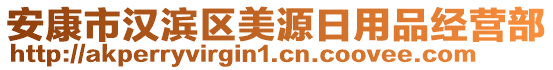 安康市汉滨区美源日用品经营部
http://akperryvirgin1.cn.coovee.com